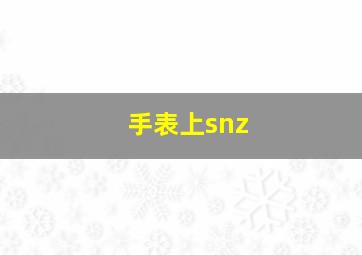 手表上snz